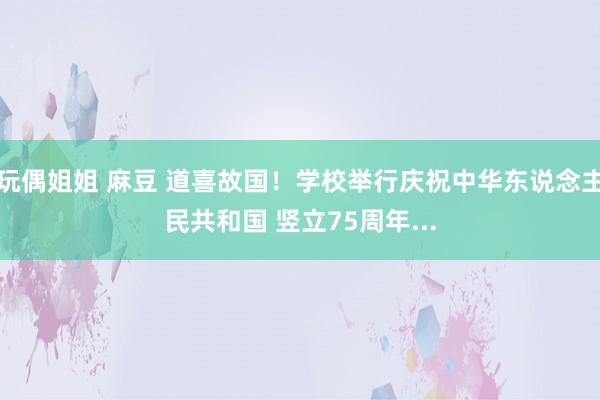 玩偶姐姐 麻豆 道喜故国！学校举行庆祝中华东说念主民共和国 竖立75周年...